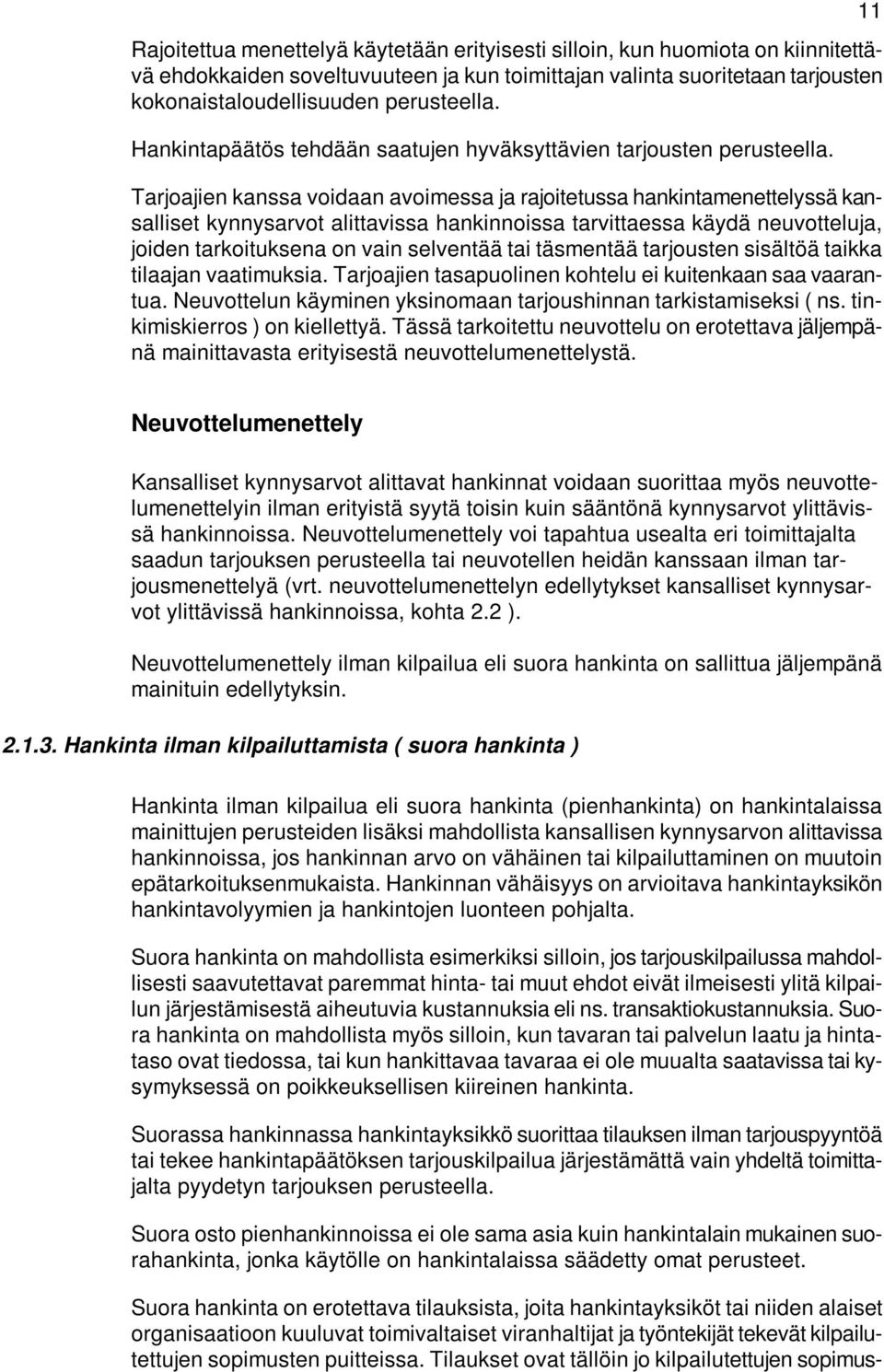 11

Rajoitettua menettelyä käytetään erityisesti silloin, kun huomiota on kiinnitettävä ehdokkaiden soveltuvuuteen ja kun toimittajan valinta suoritetaan tarjousten kokonaistaloudellisuuden perusteella.

Hankintapäätös tehdään saatujen hyväksyttävien tarjousten perusteella.

Tarjoajien kanssa voidaan avoimessa ja rajoitetussa hankintamenettelyssä kansalliset kynnysarvot alittavissa hankinnoissa tarvittaessa käydä neuvotteluja, joiden tarkoituksena on vain selventää tai täsmentää tarjousten sisältöä taikka tilaajan vaatimuksia. Tarjoajien tasapuolinen kohtelu ei kuitenkaan saa vaarantua. Neuvottelun käyminen yksinomaan tarjoushinnan tarkistamiseksi ( ns. tinkimiskierros ) on kiellettyä. Tässä tarkoitettu neuvottelu on erotettava jäljempänä mainittavasta erityisestä neuvottelumenettelystä.

Neuvottelumenettely

Kansalliset kynnysarvot alittavat hankinnat voidaan suorittaa myös neuvottelumenettelyin ilman erityistä syytä toisin kuin sääntönä kynnysarvot ylittävissä hankinnoissa. Neuvottelumenettely voi tapahtua usealta eri toimittajalta saadun tarjouksen perusteella tai neuvotellen heidän kanssaan ilman tarjousmenettelyä (vrt. neuvottelumenettelyn edellytykset kansalliset kynnysarvot ylittävissä hankinnoissa, kohta 2.2 ).

Neuvottelumenettely ilman kilpailua eli suora hankinta on sallittua jäljempänä mainituin edellytyksin.

2.1.3. Hankinta ilman kilpailuttamista ( suora hankinta )

Hankinta ilman kilpailua eli suora hankinta (pienhankinta) on hankintalaissa mainittujen perusteiden lisäksi mahdollista kansallisen kynnysarvon alittavissa hankinnoissa, jos hankinnan arvo on vähäinen tai kilpailuttaminen on muutoin epätarkoituksenmukaista. Hankinnan vähäisyys on arvioitava hankintayksikön hankintavolyymien ja hankintojen luonteen pohjalta.

Suora hankinta on mahdollista esimerkiksi silloin, jos tarjouskilpailussa mahdollisesti saavutettavat paremmat hinta- tai muut ehdot eivät ilmeisesti ylitä kilpailun järjestämisestä aiheutuvia kustannuksia eli ns. transaktiokustannuksia. Suora hankinta on mahdollista myös silloin, kun tavaran tai palvelun laatu ja hintataso ovat tiedossa, tai kun hankittavaa tavaraa ei ole muualta saatavissa tai kysymyksessä on poikkeuksellisen kiireinen hankinta.

Suorassa hankinnassa hankintayksikkö suorittaa tilauksen ilman tarjouspyyntöä tai tekee hankintapäätöksen tarjouskilpailua järjestämättä vain yhdeltä toimittajalta pyydetyn tarjouksen perusteella.

Suora osto pienhankinnoissa ei ole sama asia kuin hankintalain mukainen suorahankinta, jonka käytölle on hankintalaissa säädetty omat perusteet.

Suora hankinta on erotettava tilauksista, joita hankintayksiköt tai niiden alaiset organisaatioon kuuluvat toimivaltaiset viranhaltijat ja työntekijät tekevät kilpailutettujen sopimusten puitteissa. Tilaukset ovat tällöin jo kilpailutettujen sopimus-